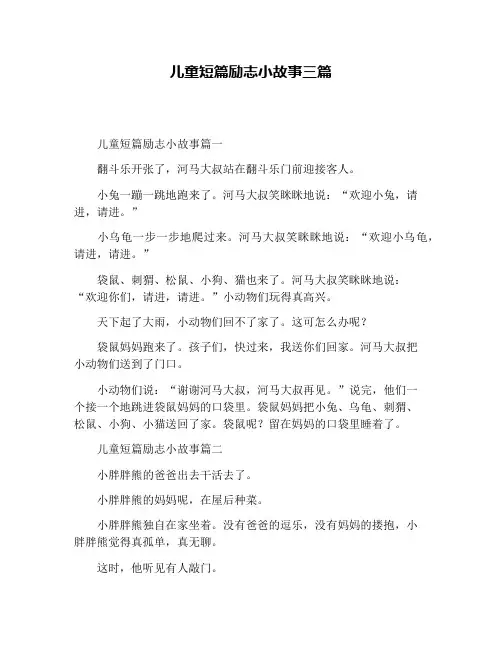 儿童短篇励志小故事三篇

儿童短篇励志小故事篇一

翻斗乐开张了，河马大叔站在翻斗乐门前迎接客人。

小兔一蹦一跳地跑来了。河马大叔笑眯眯地说：“欢迎小兔，请进，请进。”

小乌龟一步一步地爬过来。河马大叔笑眯眯地说：“欢迎小乌龟，请进，请进。”

袋鼠、刺猬、松鼠、小狗、猫也来了。河马大叔笑眯眯地说：“欢迎你们，请进，请进。”小动物们玩得真高兴。

天下起了大雨，小动物们回不了家了。这可怎么办呢？

袋鼠妈妈跑来了。孩子们，快过来，我送你们回家。河马大叔把小动物们送到了门口。

小动物们说：“谢谢河马大叔，河马大叔再见。”说完，他们一个接一个地跳进袋鼠妈妈的口袋里。袋鼠妈妈把小兔、乌龟、刺猬、松鼠、小狗、小猫送回了家。袋鼠呢？留在妈妈的口袋里睡着了。

儿童短篇励志小故事篇二

小胖胖熊的爸爸出去干活去了。

小胖胖熊的妈妈呢，在屋后种菜。

小胖胖熊独自在家坐着。没有爸爸的逗乐，没有妈妈的搂抱，小胖胖熊觉得真孤单，真无聊。

这时，他听见有人敲门。